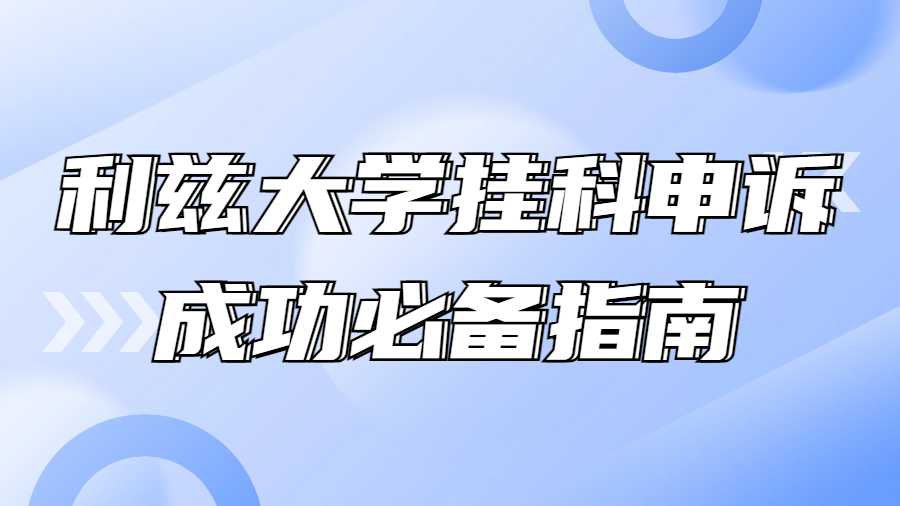 利兹大学挂科申诉
成功必备指南